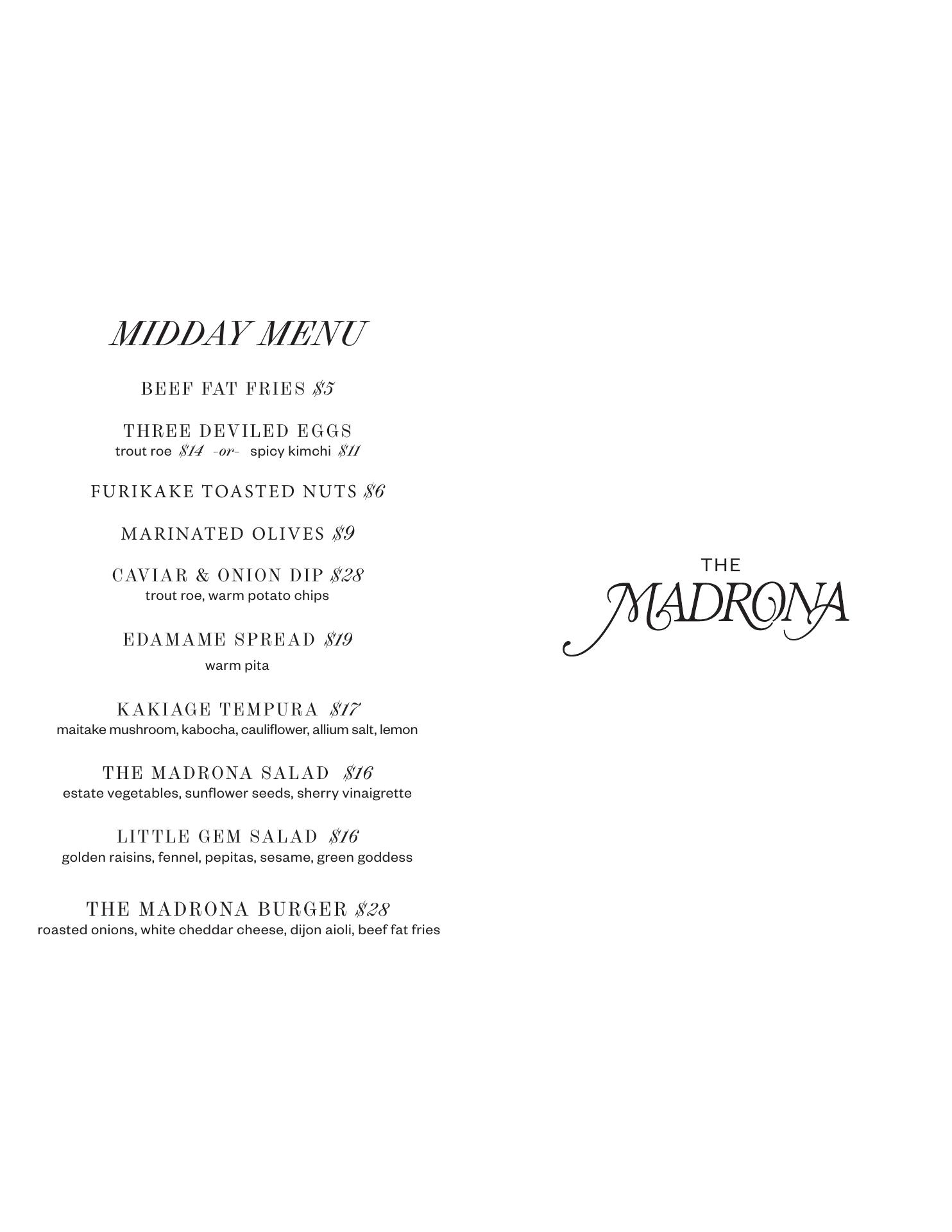 MIDDAY MENU

BEEF FAT FRIES $5

THREE DEVILED EGGS
trout roe $14 -or- spicy kimchi $11

FURIKAKE TOASTED NUTS $6

MARINATED OLIVES $9

CAVIAR & ONION DIP $28
trout roe, warm potato chips

EDAMAME SPREAD $19
warm pita

KAKIAGE TEMPURA $17
maitake mushroom, kabocha, cauliflower, allium salt, lemon

THE MADRONA SALAD $16
estate vegetables, sunflower seeds, sherry vinaigrette

LITTLE GEM SALAD $16
golden raisins, fennel, pepitas, sesame, green goddess

THE MADRONA BURGER $28
roasted onions, white cheddar cheese, dijon aioli, beef fat fries

THE
MADRONA